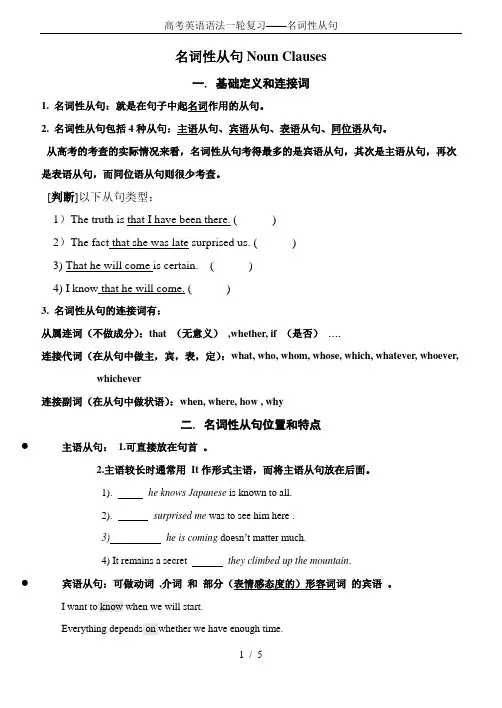 高考英语语法一轮复习——名词性从句

名词性从句 Noun Clauses

一. 基础定义和连接词

1. 名词性从句：就是在句子中起名词作用的从句。

2. 名词性从句包括 4 种从句：主语从句、宾语从句、表语从句、同位语从句。

从高考的考查的实际情况来看，名词性从句考得最多的是宾语从句，其次是主语从句，再次是表语从句，而同位语从句则很少考查。

[判断]以下从句类型：

1）The truth is that I have been there. (　　)

2）The fact that she was late surprised us. (　　)

3) That he will come is certain.　(　　)

4) I know that he will come. (　　)

3. 名词性从句的连接词有：

从属连词（不做成分）：that （无意义） ,whether, if （是否） ….

连接代词（在从句中做主，宾，表，定）：what, who, whom, whose, which, whatever, whoever, whichever

连接副词（在从句中做状语）：when, where, how , why

二. 名词性从句位置和特点

● 主语从句： 1.可直接放在句首 。

2.主语较长时通常用 It 作形式主语，而将主语从句放在后面。

1). _____ he knows Japanese is known to all.

2). ______ surprised me was to see him here .

3)__________ he is coming doesn't matter much.

4) It remains a secret ______ they climbed up the mountain.

● 宾语从句：可做动词 ,介词 和 部分（表情感态度的）形容词词 的宾语 。

I want to know when we will start.

Everything depends on whether we have enough time.

1 / 5